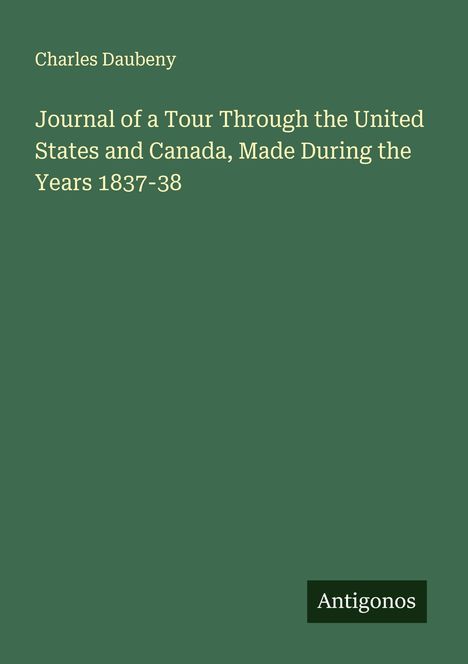 Charles Daubeny

Journal of a Tour Through the United States and Canada, Made During the Years 1837-38

Antigonos